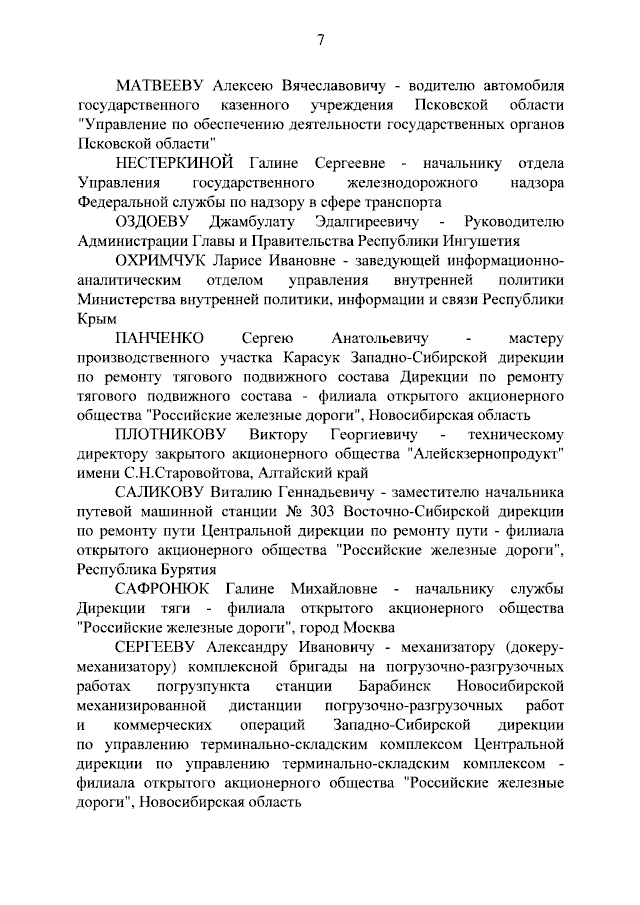 7

МАТВЕЕВУ Алексею Вячеславовичу - водителю автомобиля государственного казенного учреждения Псковской области "Управление по обеспечению деятельности государственных органов Псковской области"

НЕСТЕРКИНОЙ Галине Сергеевне - начальнику отдела Управления государственного железнодорожного надзора Федеральной службы по надзору в сфере транспорта

ОЗДОЕВУ Джамбулату Эдалгиреевичу - Руководителю Администрации Главы и Правительства Республики Ингушетия

ОХРИМЧУК Ларисе Ивановне - заведующей информационно-аналитическим отделом управления внутренней политики Министерства внутренней политики, информации и связи Республики Крым

ПАНЧЕНКО Сергею Анатольевичу - мастеру производственного участка Карасук Западно-Сибирской дирекции по ремонту тягового подвижного состава Дирекции по ремонту тягового подвижного состава - филиала открытого акционерного общества "Российские железные дороги", Новосибирская область

ПЛОТНИКОВУ Виктору Георгиевичу - техническому директору закрытого акционерного общества "Алейскзернопродукт" имени С.Н.Старовойтова, Алтайский край

САЛИКОВУ Виталию Геннадьевичу - заместителю начальника путевой машинной станции № 303 Восточно-Сибирской дирекции по ремонту пути Центральной дирекции по ремонту пути - филиала открытого акционерного общества "Российские железные дороги", Республика Бурятия

САФРОНЮК Галине Михайловне - начальнику службы Дирекции тяги - филиала открытого акционерного общества "Российские железные дороги", город Москва

СЕРГЕЕВУ Александру Ивановичу - механизатору (докеру-механизатору) комплексной бригады на погрузочно-разгрузочных работах погрузпункта станции Барабинск Новосибирской механизированной дистанции погрузочно-разгрузочных работ и коммерческих операций Западно-Сибирской дирекции по управлению терминально-складским комплексом Центральной дирекции по управлению терминально-складским комплексом - филиала открытого акционерного общества "Российские железные дороги", Новосибирская область